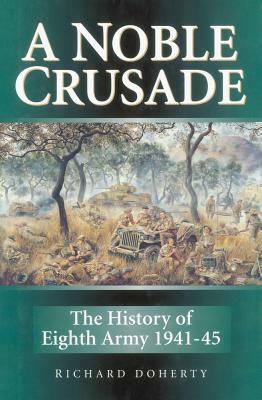 A NOBLE CRUSADE

The History of Eighth Army 1941-45

RICHARD DOHERTY